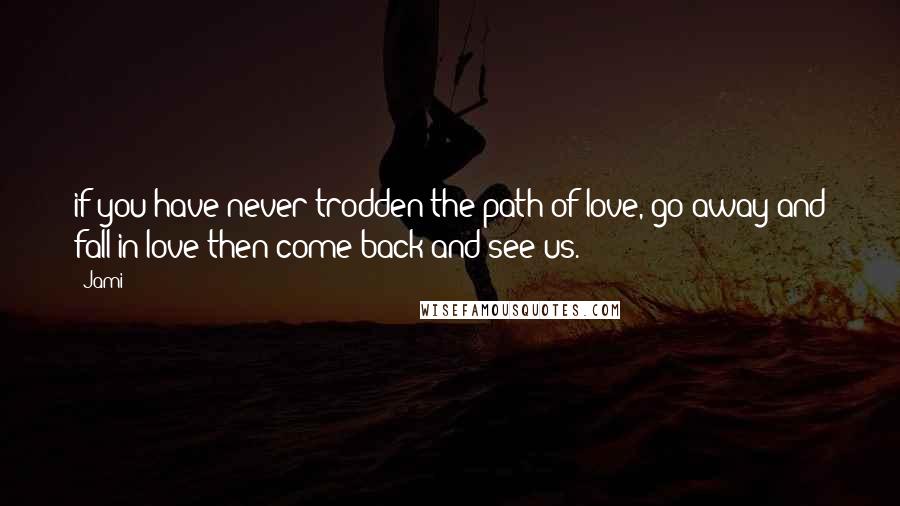 if you have never trodden the path of love, go away and fall in love then come back and see us.

Jami

WISEFAMOUSQUOTES.COM